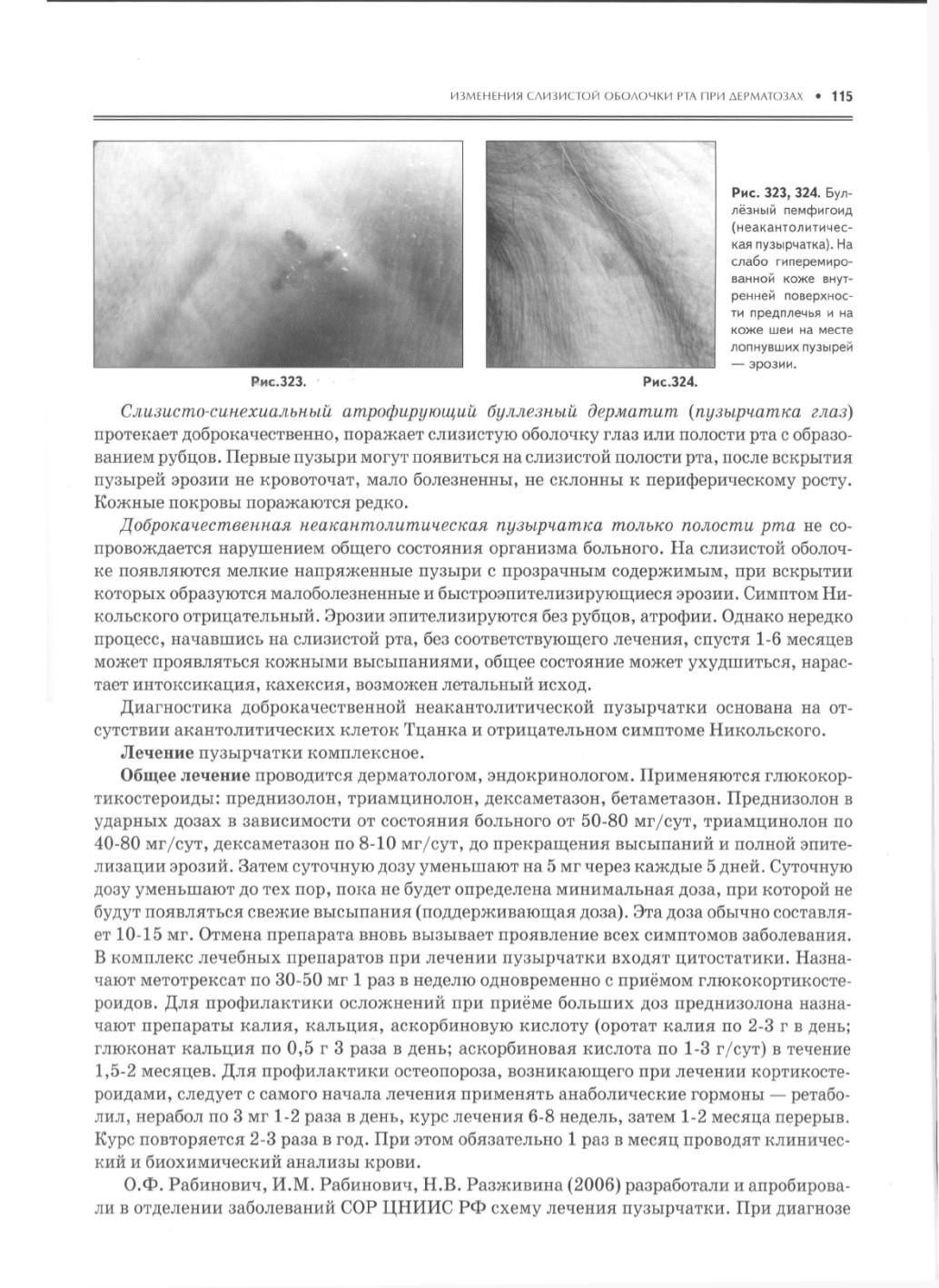 ИЗМЕНЕНИЯ СЛИЗИСТОЙ ОБОЛОЧКИ РТА ПРИ ДЕРМАТОЗАХ • 115

Рис.323.

Рис.324.

Рис. 323, 324. Буллёзный пемфигоид (неакантолитическая пузырчатка). На слабо гиперемированной коже внутренней поверхности предплечья и на коже шеи на месте лопнувших пузырей — эрозии.

Слизисто-синехиальный атрофирующий буллезный дерматит (пузырчатка глаз) протекает доброкачественно, поражает слизистую оболочку глаз или полости рта с образованием рубцов. Первые пузыри могут появиться на слизистой полости рта, после вскрытия пузырей эрозии не кровоточат, мало болезненны, не склонны к периферическому росту. Кожные покровы поражаются редко.

Доброкачественная неакантолитическая пузырчатка только полости рта не сопровождается нарушением общего состояния организма больного. На слизистой оболочке появляются мелкие напряженные пузыри с прозрачным содержимым, при вскрытии которых образуются малоболезненные и быстроэпителизирующиеся эрозии. Симптом Никольского отрицательный. Эрозии эпителизируются без рубцов, атрофии. Однако нередко процесс, начавшись на слизистой рта, без соответствующего лечения, спустя 1-6 месяцев может проявляться кожными высыпаниями, общее состояние может ухудшиться, нарастает интоксикация, кахексия, возможен летальный исход.

Диагностика доброкачественной неакантолитической пузырчатки основана на отсутствии акантолитических клеток Тцанка и отрицательном симптоме Никольского.

Лечение пузырчатки комплексное.

Общее лечение проводится дерматологом, эндокринологом. Применяются глюкокортикостероиды: преднизолон, триамцинолон, дексаметазон, бетаметазон. Преднизолон в ударных дозах в зависимости от состояния больного от 50-80 мг/сут, триамцинолон по 40-80 мг/сут, дексаметазон по 8-10 мг/сут, до прекращения высыпаний и полной эпителизации эрозий. Затем суточную дозу уменьшают на 5 мг через каждые 5 дней. Суточную дозу уменьшают до тех пор, пока не будет определена минимальная доза, при которой не будут появляться свежие высыпания (поддерживающая доза). Эта доза обычно составляет 10-15 мг. Отмена препарата вновь вызывает проявление всех симптомов заболевания. В комплекс лечебных препаратов при лечении пузырчатки входят цитостатики. Назначают метотрексат по 30-50 мг 1 раз в неделю одновременно с приёмом глюкокортикостероидов. Для профилактики осложнений при приёме больших доз преднизолона назначают препараты калия, кальция, аскорбиновую кислоту (оротат калия по 2-3 г в день; глюконат кальция по 0,5 г 3 раза в день; аскорбиновая кислота по 1-3 г/сут) в течение 1,5-2 месяцев. Для профилактики остеопороза, возникающего при лечении кортикостероидами, следует с самого начала лечения применять анаболические гормоны — ретаболил, нерабол по 3 мг 1-2 раза в день, курс лечения 6-8 недель, затем 1-2 месяца перерыв. Курс повторяется 2-3 раза в год. При этом обязательно 1 раз в месяц проводят клинический и биохимический анализы крови.

О.Ф. Рабинович, И.М. Рабинович, Н.В. Разживина (2006) разработали и апробировали в отделении заболеваний СОР ЦНИИС РФ схему лечения пузырчатки. При диагнозе